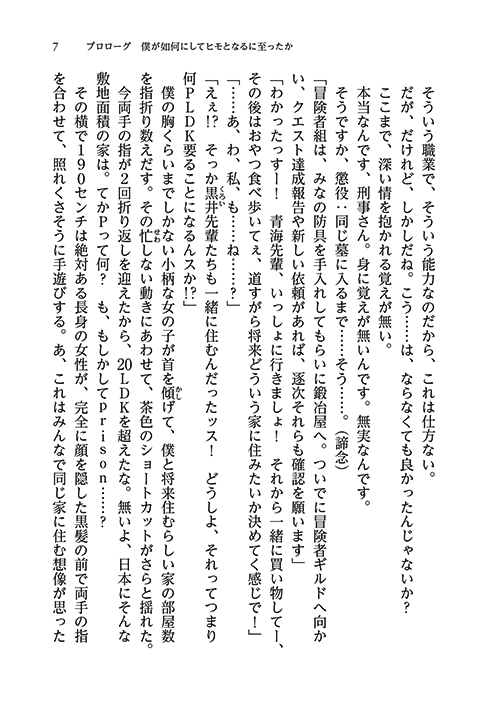 7　プロローグ　僕が如何にしてヒモとなるに至ったか

そういう職業で、そういう能力なのだから、これは仕方ない。

だが、だけれど、しかしだね。こう……は、ならなくても良かったんじゃないか？

ここまで、深い情を抱かれる覚えが無い。

本当なんです、刑事さん。身に覚えが無いんです。無実なんです。

そうですか、懲役：同じ墓に入るまで……そう……。（諦念）

「冒険者組は、みなの防具を手入れしてもらいに鍛冶屋へ。ついでに冒険者ギルドへ向かい、クエスト達成報告や新しい依頼があれば、逐次それらも確認を願います」

「わかったっすー！　青海先輩、いっしょに行きましょ！　それから一緒に買い物してー、その後はおやつ食べ歩いてぇ、道すがら将来どういう家に住みたいか決めてく感じで！」

「……あ、わ、私、も……ね……？」

「えぇ!?　そっか黒井先輩たちも一緒に住むんだったッス！　どうしよ、それってつまり何ＰＬＤＫ要ることになるんスか!?」

僕の胸くらいまでしかない小柄な女の子が首を傾げて、僕と将来住むらしい家の部屋数を指折り数えだす。その忙しない動きにあわせて、茶色のショートカットがさらと揺れた。

今両手の指が２回折り返しを迎えたから、２０ＬＤＫを超えたな。無いよ、日本にそんな敷地面積の家は。てかＰって何？　も、もしかしてｐｒｉｓｏｎ……？

その横で１９０センチは絶対ある長身の女性が、完全に顔を隠した黒髪の前で両手の指を合わせて、照れくさそうに手遊びする。あ、これはみんなで同じ家に住む想像が思った